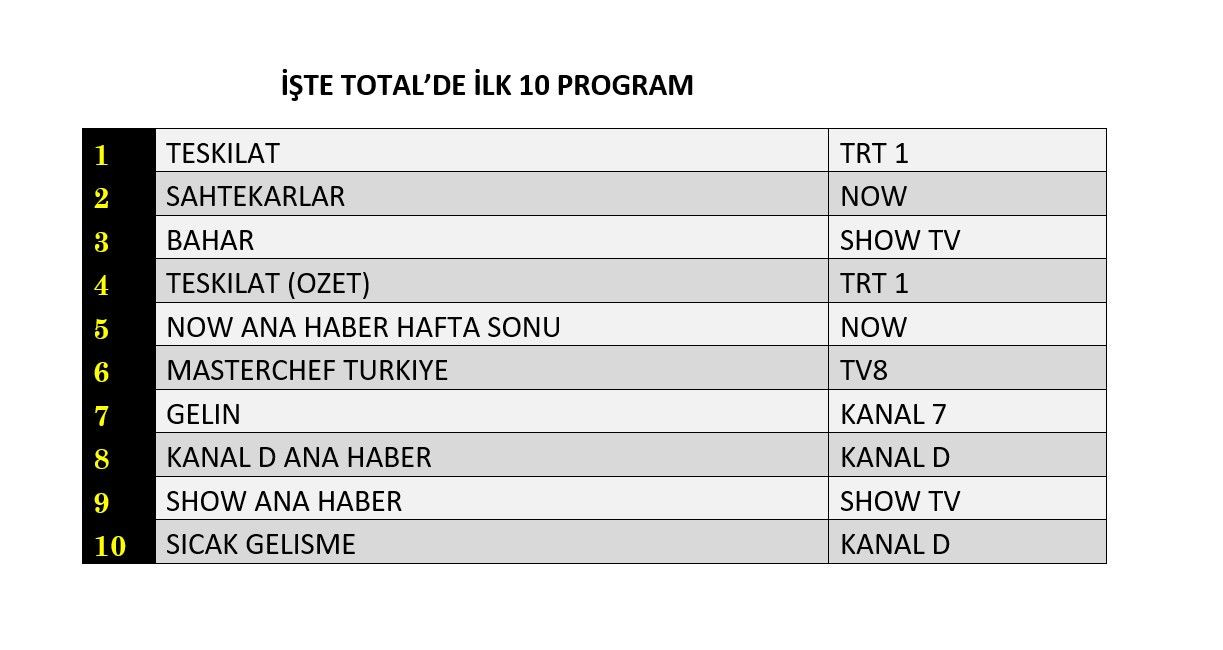 İŞTE TOTAL'DE İLK 10 PROGRAM

| 1 | TESKILAT | TRT 1 |
|---|---|---|
| 2 | SAHTEKARLAR | NOW |
| 3 | BAHAR | SHOW TV |
| 4 | TESKILAT (OZET) | TRT 1 |
| 5 | NOW ANA HABER HAFTA SONU | NOW |
| 6 | MASTERCHEF TURKIYE | TV8 |
| 7 | GELIN | KANAL 7 |
| 8 | KANAL D ANA HABER | KANAL D |
| 9 | SHOW ANA HABER | SHOW TV |
| 10 | SICAK GELISME | KANAL D |